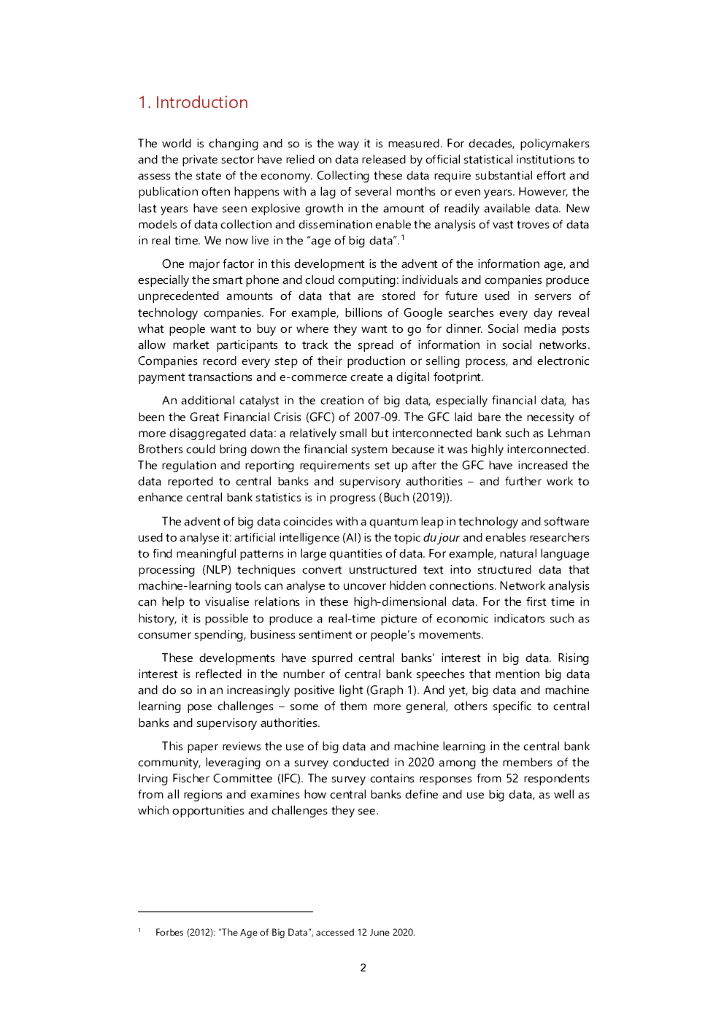 1. Introduction

The world is changing and so is the way it is measured. For decades, policymakers and the private sector have relied on data released by official statistical institutions to assess the state of the economy. Collecting these data require substantial effort and publication often happens with a lag of several months or even years. However, the last years have seen explosive growth in the amount of readily available data. New models of data collection and dissemination enable the analysis of vast troves of data in real time. We now live in the "age of big data".$^1$

One major factor in this development is the advent of the information age, and especially the smart phone and cloud computing: individuals and companies produce unprecedented amounts of data that are stored for future used in servers of technology companies. For example, billions of Google searches every day reveal what people want to buy or where they want to go for dinner. Social media posts allow market participants to track the spread of information in social networks. Companies record every step of their production or selling process, and electronic payment transactions and e-commerce create a digital footprint.

An additional catalyst in the creation of big data, especially financial data, has been the Great Financial Crisis (GFC) of 2007-09. The GFC laid bare the necessity of more disaggregated data: a relatively small but interconnected bank such as Lehman Brothers could bring down the financial system because it was highly interconnected. The regulation and reporting requirements set up after the GFC have increased the data reported to central banks and supervisory authorities – and further work to enhance central bank statistics is in progress (Buch (2019)).

The advent of big data coincides with a quantum leap in technology and software used to analyse it: artificial intelligence (AI) is the topic du jour and enables researchers to find meaningful patterns in large quantities of data. For example, natural language processing (NLP) techniques convert unstructured text into structured data that machine-learning tools can analyse to uncover hidden connections. Network analysis can help to visualise relations in these high-dimensional data. For the first time in history, it is possible to produce a real-time picture of economic indicators such as consumer spending, business sentiment or people's movements.

These developments have spurred central banks' interest in big data. Rising interest is reflected in the number of central bank speeches that mention big data and do so in an increasingly positive light (Graph 1). And yet, big data and machine learning pose challenges – some of them more general, others specific to central banks and supervisory authorities.

This paper reviews the use of big data and machine learning in the central bank community, leveraging on a survey conducted in 2020 among the members of the Irving Fischer Committee (IFC). The survey contains responses from 52 respondents from all regions and examines how central banks define and use big data, as well as which opportunities and challenges they see.

$^1$ Forbes (2012): "The Age of Big Data", accessed 12 June 2020.

2